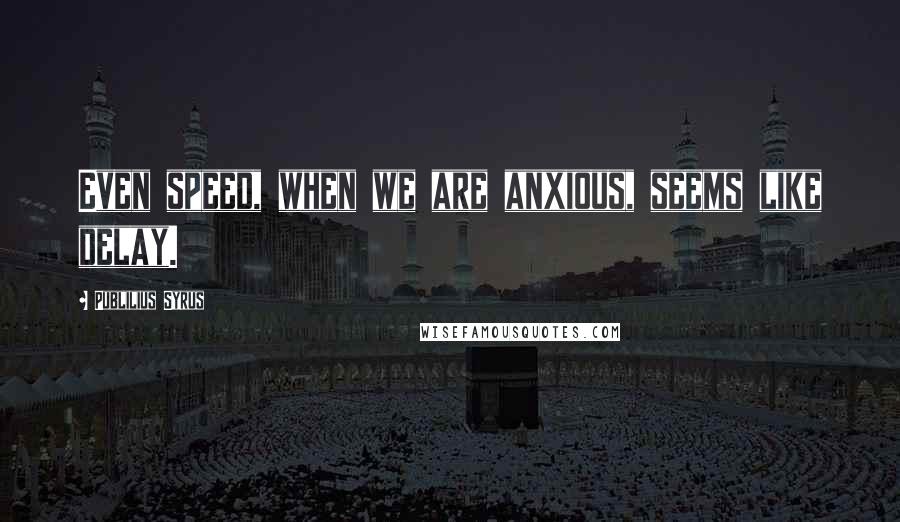 EVEN SPEED, WHEN WE ARE ANXIOUS, SEEMS LIKE DELAY.

PUBLILIUS SYRUS

WISEFAMOUSQUOTES.COM